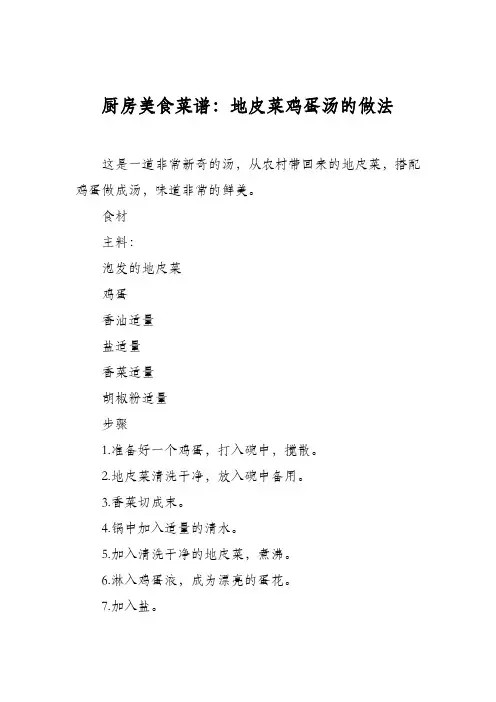 厨房美食菜谱：地皮菜鸡蛋汤的做法

这是一道非常新奇的汤，从农村带回来的地皮菜，搭配鸡蛋做成汤，味道非常的鲜美。

食材

主料：

泡发的地皮菜

鸡蛋

香油适量

盐适量

香菜适量

胡椒粉适量

步骤

1.准备好一个鸡蛋，打入碗中，搅散。

2.地皮菜清洗干净，放入碗中备用。

3.香菜切成末。

4.锅中加入适量的清水。

5.加入清洗干净的地皮菜，煮沸。

6.淋入鸡蛋液，成为漂亮的蛋花。

7.加入盐。